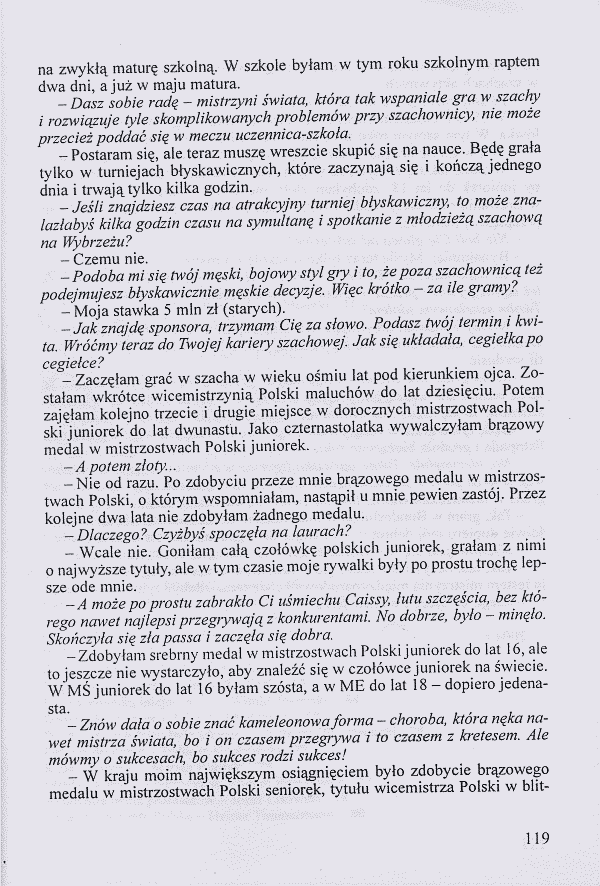 na zwykłą maturę szkolną. W szkole byłam w tym roku szkolnym raptem dwa dni, a już w maju matura.

– Dasz sobie radę – mistrzyni świata, która tak wspaniale gra w szachy i rozwiązuje tyle skomplikowanych problemów przy szachownicy, nie może przecież poddać się w meczu uczennica-szkoła.

– Postaram się, ale teraz muszę wreszcie skupić się na nauce. Będę grała tylko w turniejach błyskawicznych, które zaczynają się i kończą jednego dnia i trwają tylko kilka godzin.

– Jeśli znajdziesz czas na atrakcyjny turniej błyskawiczny, to może znalazłabyś kilka godzin czasu na symultanę i spotkanie z młodzieżą szachową na Wybrzeżu?

– Czemu nie.

– Podoba mi się twój męski, bojowy styl gry i to, że poza szachownicą też podejmujesz błyskawicznie męskie decyzje. Więc krótko – za ile gramy?

– Moja stawka 5 mln zł (starych).

– Jak znajdę sponsora, trzymam Cię za słowo. Podasz twój termin i kwita. Wróćmy teraz do Twojej kariery szachowej. Jak się układała, cegiełka po cegiełce?

– Zaczęłam grać w szacha w wieku ośmiu lat pod kierunkiem ojca. Zostałam wkrótce wicemistrzynią Polski maluchów do lat dziesięciu. Potem zajęłam kolejno trzecie i drugie miejsce w dorocznych mistrzostwach Polski juniorek do lat dwunastu. Jako czternastolatka wywalczyłam brązowy medal w mistrzostwach Polski juniorek.

– A potem złoty...

– Nie od razu. Po zdobyciu przeze mnie brązowego medalu w mistrzostwach Polski, o którym wspomniałam, nastąpił u mnie pewien zastój. Przez kolejne dwa lata nie zdobyłam żadnego medalu.

– Dlaczego? Czyżbyś spoczęła na laurach?

– Wcale nie. Goniłam całą czołówkę polskich juniorek, grałam z nimi o najwyższe tytuły, ale w tym czasie moje rywalki były po prostu trochę lepsze ode mnie.

– A może po prostu zabrakło Ci uśmiechu Caissy, łutu szczęścia, bez którego nawet najlepsi przegrywają z konkurentami. No dobrze, było – minęło. Skończyła się zła passa i zaczęła się dobra.

– Zdobyłam srebrny medal w mistrzostwach Polski juniorek do lat 16, ale to jeszcze nie wystarczyło, aby znaleźć się w czołówce juniorek na świecie. W MŚ juniorek do lat 16 byłam szósta, a w ME do lat 18 – dopiero jedenasta.

– Znów dała o sobie znać kameleonowa forma – choroba, która nęka nawet mistrza świata, bo i on czasem przegrywa i to czasem z kretesem. Ale mówmy o sukcesach, bo sukces rodzi sukces!

– W kraju moim największym osiągnięciem było zdobycie brązowego medalu w mistrzostwach Polski seniorek, tytułu wicemistrza Polski w blit-

119